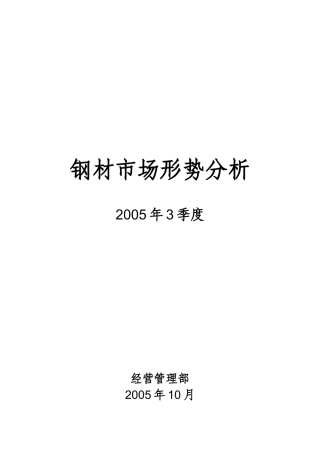 钢材市场形势分析

2005年3季度

经营管理部
2005年10月